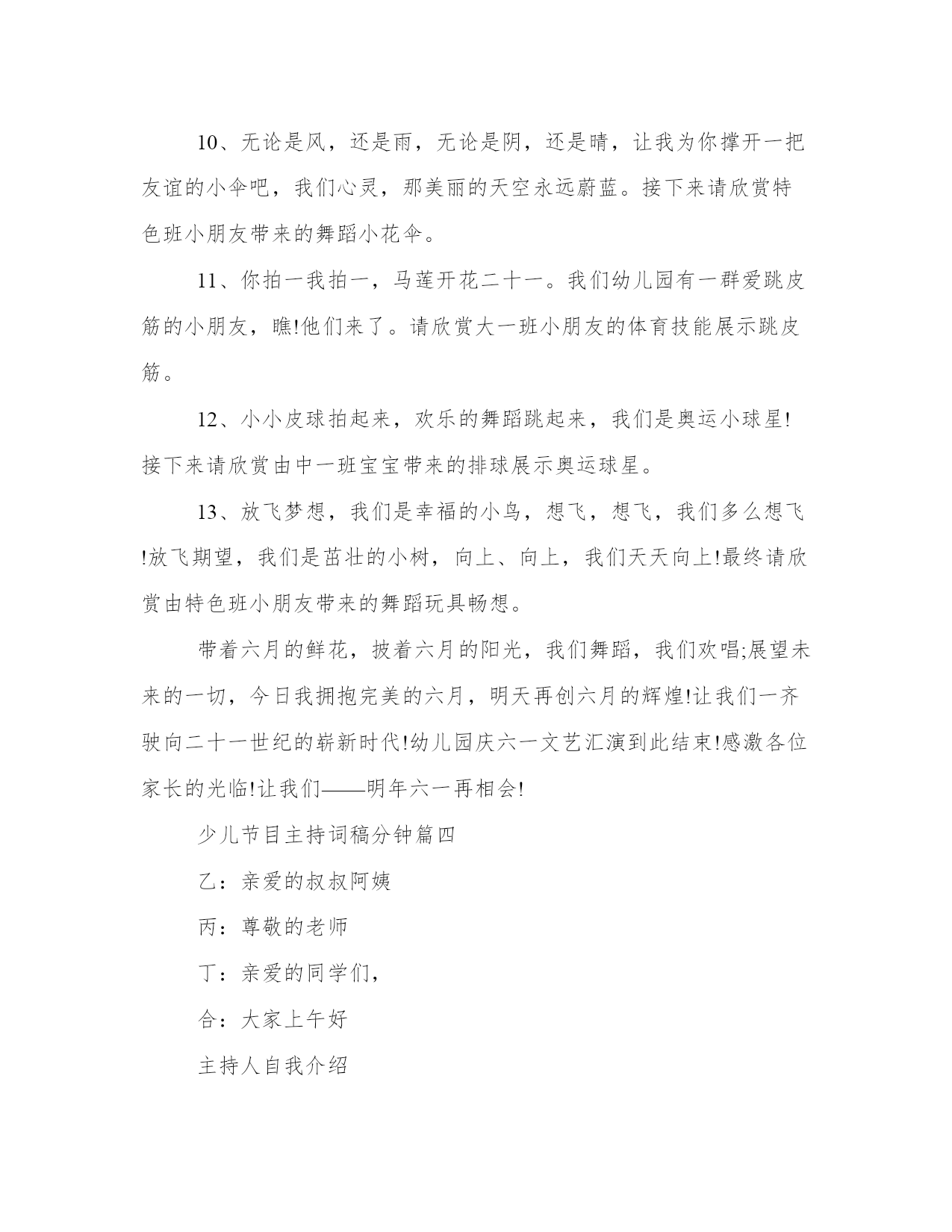 10、无论是风，还是雨，无论是阴，还是晴，让我为你撑开一把友谊的小伞吧，我们心灵，那美丽的天空永远蔚蓝。接下来请欣赏特色班小朋友带来的舞蹈小花伞。

11、你拍一我拍一，马莲开花二十一。我们幼儿园有一群爱跳皮筋的小朋友，瞧!他们来了。请欣赏大一班小朋友的体育技能展示跳皮筋。

12、小小皮球拍起来，欢乐的舞蹈跳起来，我们是奥运小球星!接下来请欣赏由中一班宝宝带来的排球展示奥运球星。

13、放飞梦想，我们是幸福的小鸟，想飞，想飞，我们多么想飞!放飞期望，我们是茁壮的小树，向上、向上，我们天天向上!最终请欣赏由特色班小朋友带来的舞蹈玩具畅想。

带着六月的鲜花，披着六月的阳光，我们舞蹈，我们欢唱;展望未来的一切，今日我拥抱完美的六月，明天再创六月的辉煌!让我们一齐驶向二十一世纪的崭新时代!幼儿园庆六一文艺汇演到此结束!感激各位家长的光临!让我们——明年六一再相会!

少儿节目主持词稿分钟篇四

乙：亲爱的叔叔阿姨

丙：尊敬的老师

丁：亲爱的同学们，

合：大家上午好

主持人自我介绍